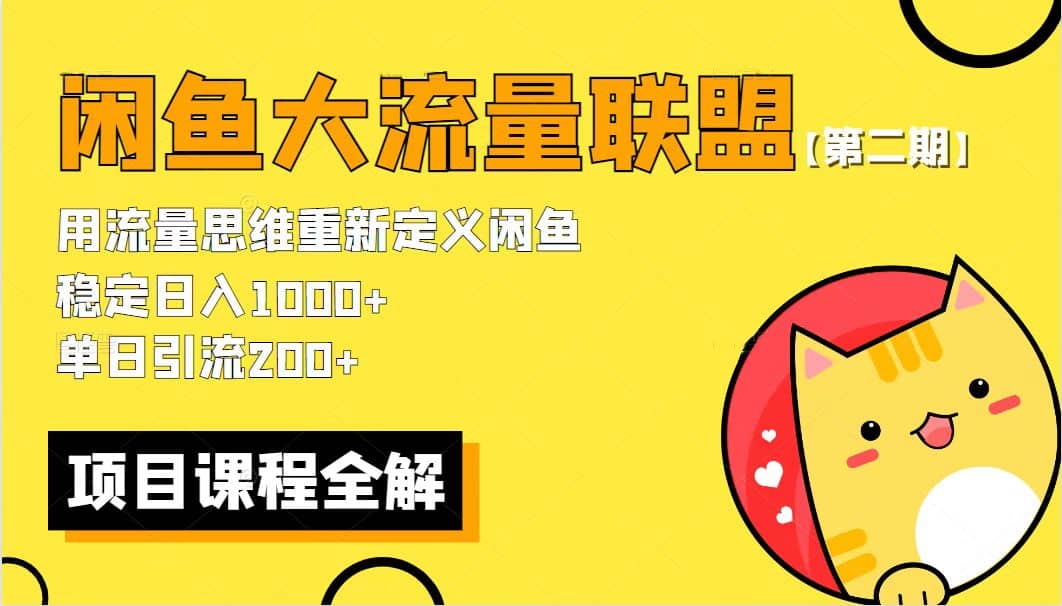 闲鱼大流量联盟【第二期】

用流量思维重新定义闲鱼
稳定日入1000+
单日引流200+

项目课程全解